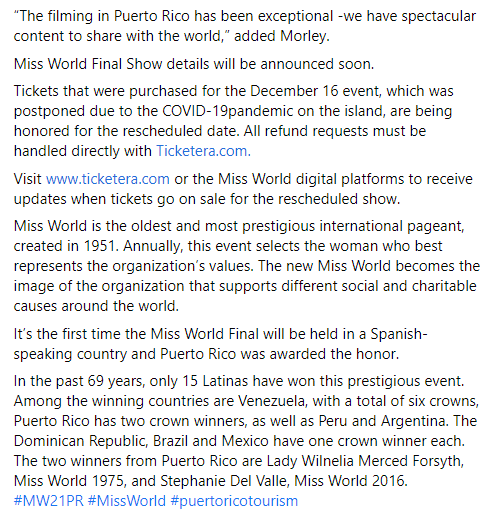 “The filming in Puerto Rico has been exceptional -we have spectacular content to share with the world,” added Morley.

Miss World Final Show details will be announced soon.

Tickets that were purchased for the December 16 event, which was postponed due to the COVID-19pandemic on the island, are being honored for the rescheduled date. All refund requests must be handled directly with Ticketera.com.

Visit www.ticketera.com or the Miss World digital platforms to receive updates when tickets go on sale for the rescheduled show.

Miss World is the oldest and most prestigious international pageant, created in 1951. Annually, this event selects the woman who best represents the organization’s values. The new Miss World becomes the image of the organization that supports different social and charitable causes around the world.

It’s the first time the Miss World Final will be held in a Spanish-speaking country and Puerto Rico was awarded the honor.

In the past 69 years, only 15 Latinas have won this prestigious event. Among the winning countries are Venezuela, with a total of six crowns, Puerto Rico has two crown winners, as well as Peru and Argentina. The Dominican Republic, Brazil and Mexico have one crown winner each. The two winners from Puerto Rico are Lady Wilnelia Merced Forsyth, Miss World 1975, and Stephanie Del Valle, Miss World 2016. #MW21PR #MissWorld #puertoricotourism